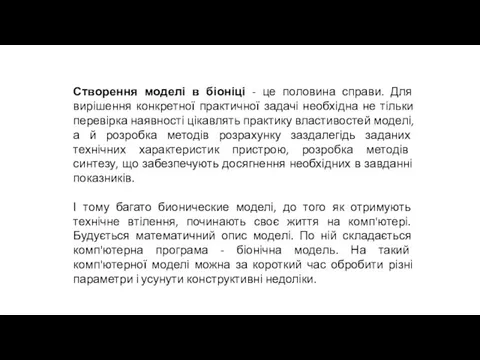 Створення моделі в біоніці - це половина справи. Для вирішення конкретної практичної задачі необхідна не тільки перевірка наявності цікавлять практику властивостей моделі, а й розробка методів розрахунку заздалегідь заданих технічних характеристик пристрою, розробка методів синтезу, що забезпечують досягнення необхідних в завданні показників.

І тому багато бионические моделі, до того як отримують технічне втілення, починають своє життя на комп'ютері. Будується математичний опис моделі. По ній складається комп'ютерна програма - біонічна модель. На такий комп'ютерної моделі можна за короткий час обробити різні параметри і усунути конструктивні недоліки.